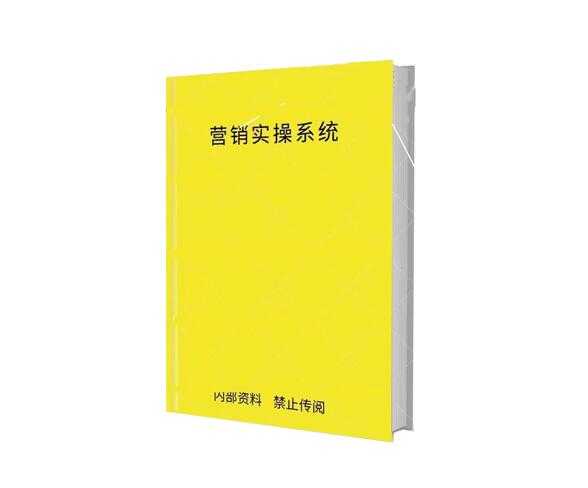 营销实操系统

内部资料 禁止传阅